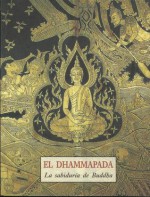 EL DHAMMAPADA
La sabiduría de Buddha